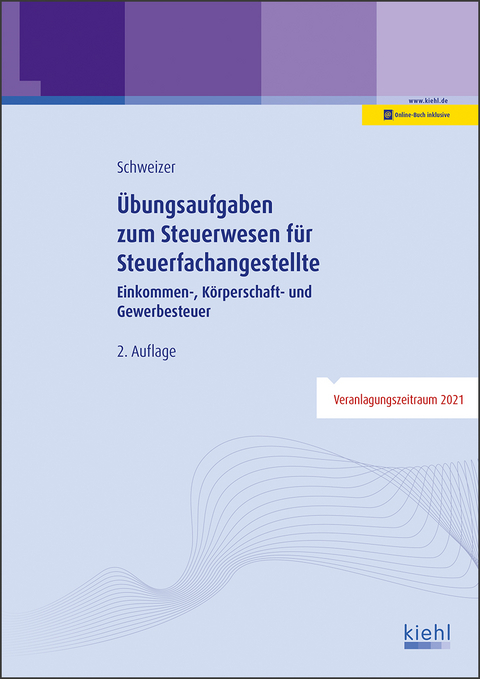 www.kiehl.de

Online-Buch inklusive

Schweizer

Übungsaufgaben zum Steuerwesen für Steuerfachangestellte

Einkommen-, Körperschaft- und Gewerbesteuer

2. Auflage

Veranlagungszeitraum 2021

kiehl